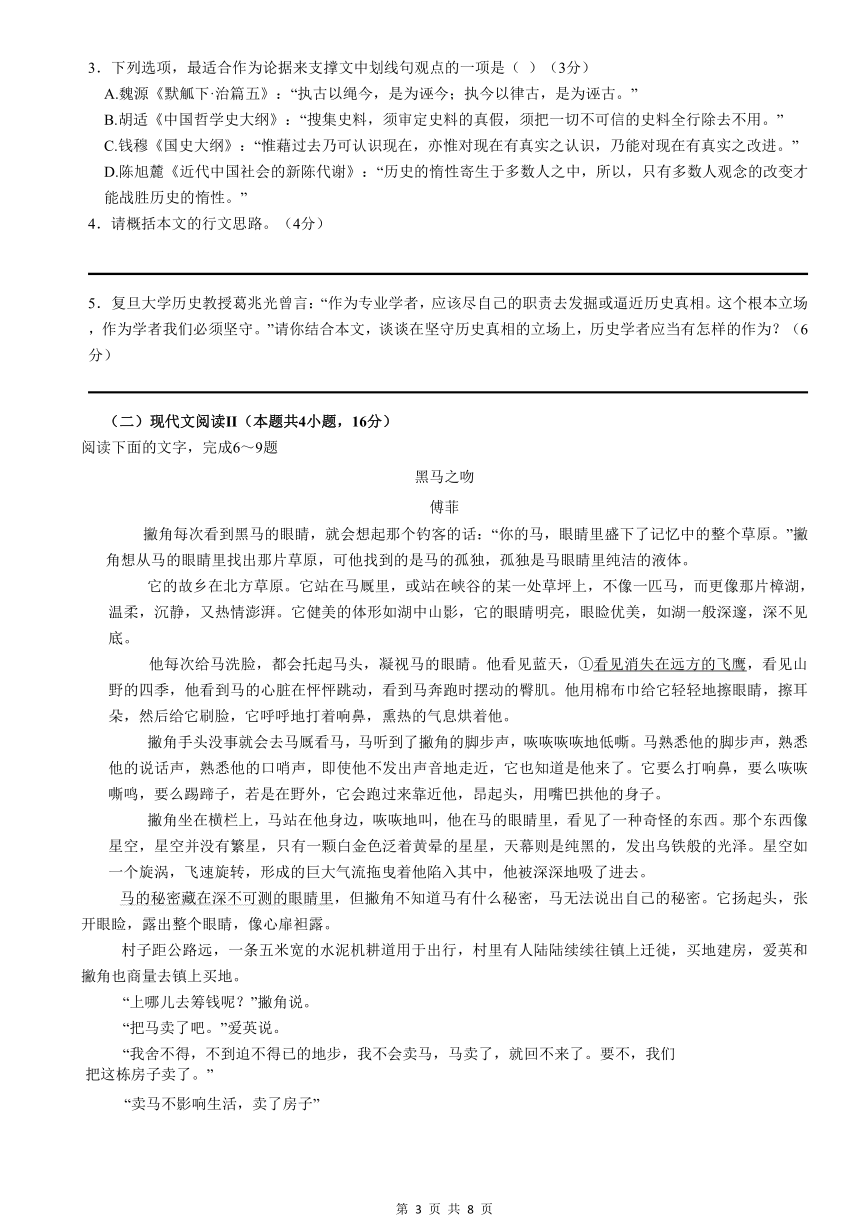 3．下列选项，最适合作为论据来支撑文中划线句观点的一项是（  ）（3分）

A.魏源《默觚下·治篇五》：“执古以绳今，是为诬今；执今以律古，是为诬古。”

B.胡适《中国哲学史大纲》：“搜集史料，须审定史料的真假，须把一切不可信的史料全行除去不用。”

C.钱穆《国史大纲》：“惟藉过去乃可认识现在，亦惟对现在有真实之认识，乃能对现在有真实之改进。”

D.陈旭麓《近代中国社会的新陈代谢》：“历史的惰性寄生于多数人之中，所以，只有多数人观念的改变才能战胜历史的惰性。”

4．请概括本文的行文思路。（4分）

5．复旦大学历史教授葛兆光曾言：“作为专业学者，应该尽自己的职责去发掘或逼近历史真相。这个根本立场，作为学者我们必须坚守。”请你结合本文，谈谈在坚守历史真相的立场上，历史学者应当有怎样的作为？（6分）

（二）现代文阅读II（本题共4小题，16分）

阅读下面的文字，完成6～9题

黑马之吻

傅菲

撇角每次看到黑马的眼睛，就会想起那个钓客的话：“你的马，眼睛里盛下了记忆中的整个草原。”撇角想从马的眼睛里找出那片草原，可他找到的是马的孤独，孤独是马眼睛里纯洁的液体。

它的故乡在北方草原。它站在马厩里，或站在峡谷的某一处草坪上，不像一匹马，而更像那片樟湖，温柔，沉静，又热情澎湃。它健美的体形如湖中山影，它的眼睛明亮，眼睑优美，如湖一般深邃，深不见底。

他每次给马洗脸，都会托起马头，凝视马的眼睛。他看见蓝天，①看见消失在远方的飞鹰，看见山野的四季，他看到马的心脏在怦怦跳动，看到马奔跑时摆动的臀肌。他用棉布巾给它轻轻地擦眼睛，擦耳朵，然后给它刷脸，它呼呼地打着响鼻，熏热的气息烘着他。

撇角手头没事就会去马厩看马，马听到了撇角的脚步声，咴咴咴咴地低嘶。马熟悉他的脚步声，熟悉他的说话声，熟悉他的口哨声，即使他不发出声音地走近，它也知道是他来了。它要么打响鼻，要么咴咴嘶鸣，要么踢蹄子，若是在野外，它会跑过来靠近他，昂起头，用嘴巴拱他的身子。

撇角坐在横栏上，马站在他身边，咴咴地叫，他在马的眼睛里，看见了一种奇怪的东西。那个东西像星空，星空并没有繁星，只有一颗白金色泛着黄晕的星星，天幕则是纯黑的，发出乌铁般的光泽。星空如一个旋涡，飞速旋转，形成的巨大气流拖曳着他陷入其中，他被深深地吸了进去。

马的秘密藏在深不可测的眼睛里，但撇角不知道马有什么秘密，马无法说出自己的秘密。它扬起头，张开眼睑，露出整个眼睛，像心扉袒露。

村子距公路远，一条五米宽的水泥机耕道用于出行，村里有人陆陆续续往镇上迁徙，买地建房，爱英和撇角也商量去镇上买地。

“上哪儿去筹钱呢？”撇角说。

“把马卖了吧。”爱英说。

“我舍不得，不到迫不得已的地步，我不会卖马，马卖了，就回不来了。要不，我们把这栋房子卖了。”

“卖马不影响生活，卖了房子”

第 3 页 共 8 页